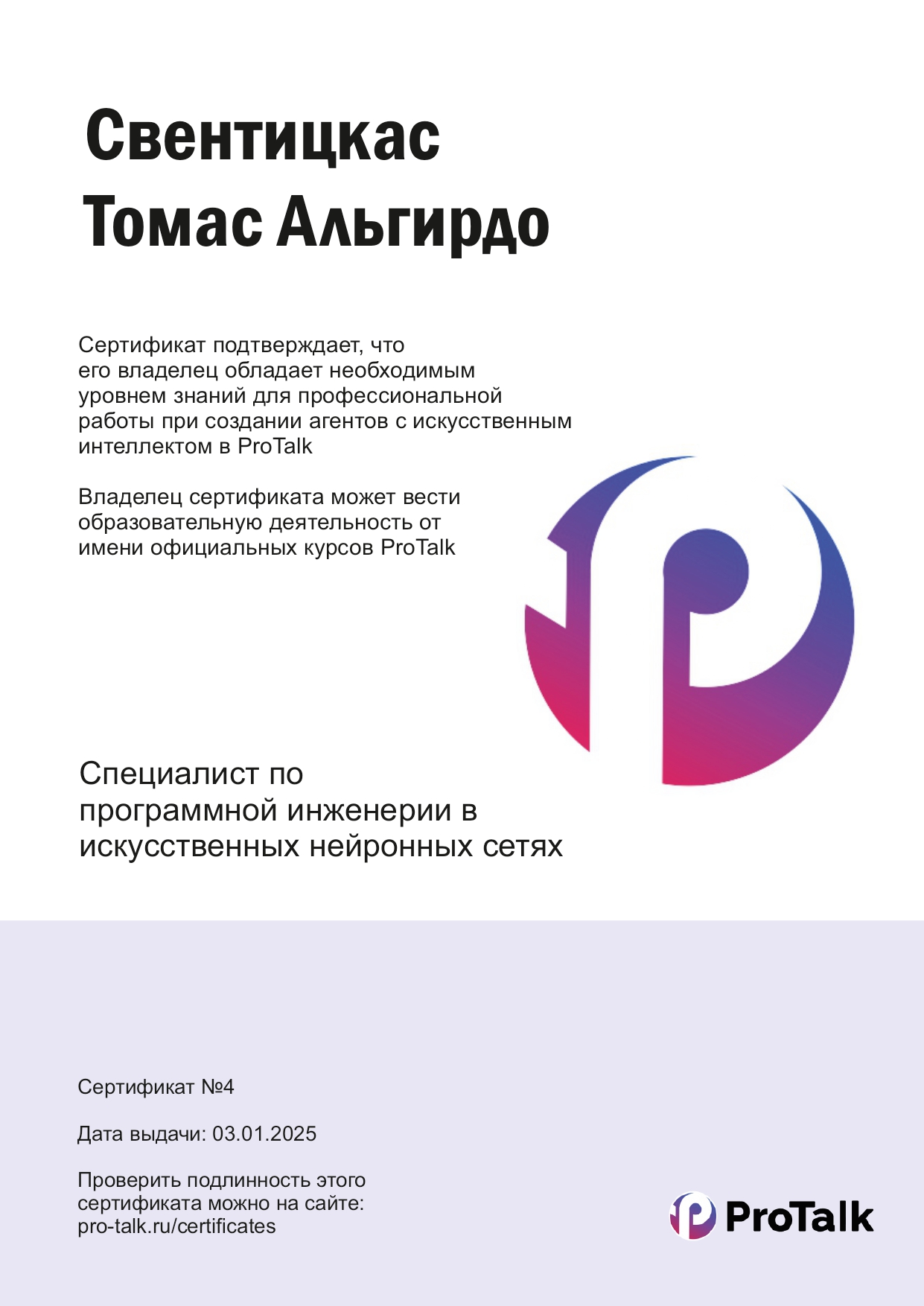 Свентицкас
Томас Альгирдо

Сертификат подтверждает, что его владелец обладает необходимым уровнем знаний для профессиональной работы при создании агентов с искусственным интеллектом в ProTalk

Владелец сертификата может вести образовательную деятельность от имени официальных курсов ProTalk

Специалист по программной инженерии в искусственных нейронных сетях

Сертификат №4

Дата выдачи: 03.01.2025

Проверить подлинность этого сертификата можно на сайте: pro-talk.ru/certificates

ProTalk